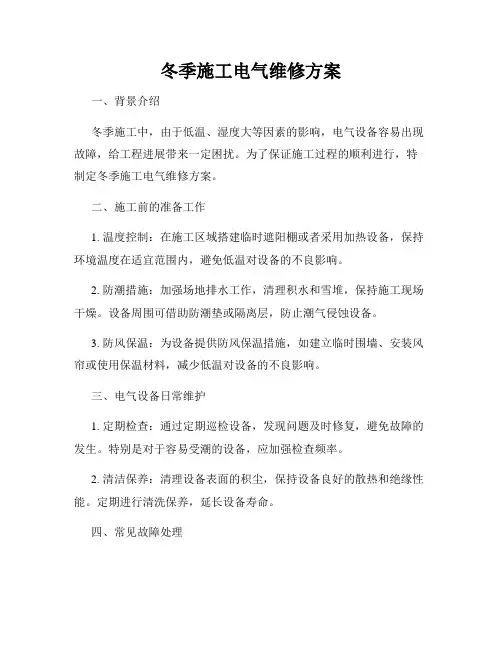 冬季施工电气维修方案

一、背景介绍

冬季施工中，由于低温、湿度大等因素的影响，电气设备容易出现故障，给工程进展带来一定困扰。为了保证施工过程的顺利进行，特制定冬季施工电气维修方案。

二、施工前的准备工作

1. 温度控制：在施工区域搭建临时遮阳棚或者采用加热设备，保持环境温度在适宜范围内，避免低温对设备的不良影响。

2. 防潮措施：加强场地排水工作，清理积水和雪堆，保持施工现场干燥。设备周围可借助防潮垫或隔离层，防止潮气侵蚀设备。

3. 防风保温：为设备提供防风保温措施，如建立临时围墙、安装风帘或使用保温材料，减少低温对设备的不良影响。

三、电气设备日常维护

1. 定期检查：通过定期巡检设备，发现问题及时修复，避免故障的发生。特别是对于容易受潮的设备，应加强检查频率。

2. 清洁保养：清理设备表面的积尘，保持设备良好的散热和绝缘性能。定期进行清洗保养，延长设备寿命。

四、常见故障处理